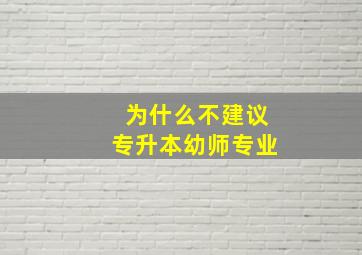 为什么不建议
专升本幼师专业